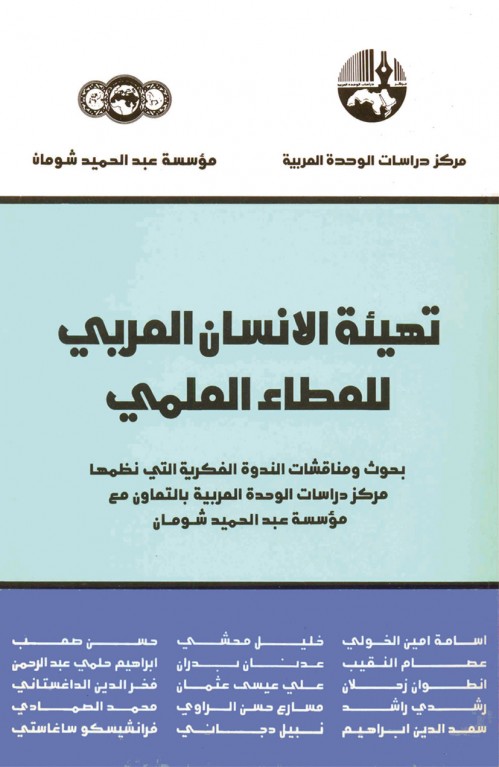 مركز دراسات الوحدة العربية

مؤسسة عبد الحميد شومان

تهيئة الانسان العربي للعطاء العلمي

بحوث ومناقشات الندوة الفكرية التي نظمها مركز دراسات الوحدة العربية بالتعاون مع مؤسسة عبد الحميد شومان

اسامة امين الخولي
عصام النقيب
انطوان زحلان
رشدي راشد
سعد الدين ابراهيم

خليل محشي
عدنان بدران
علي عيسى عثمان
مسارع حسن الراوي
نبيل دجاني

حسن صعب
ابراهيم حلمي عبد الرحمن
فخر الدين الداغستاني
محمد الصمادي
فرانشيسكو ساغاستي